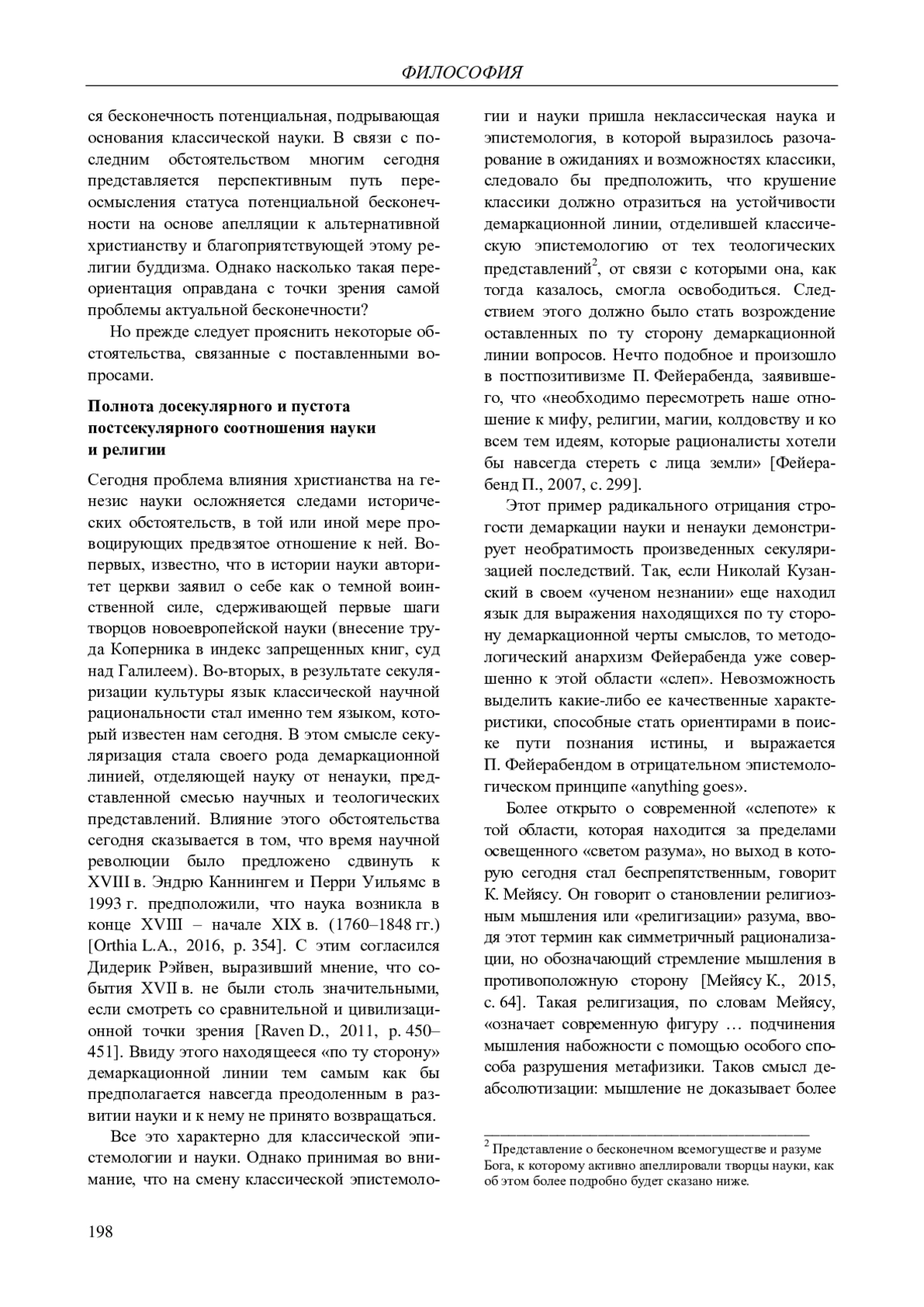 ФИЛОСОФИЯ

ся бесконечность потенциальная, подрывающая основания классической науки. В связи с последним обстоятельством многим сегодня представляется перспективным путь переосмысления статуса потенциальной бесконечности на основе апелляции к альтернативной христианству и благоприятствующей этому религии буддизма. Однако насколько такая переориентация оправдана с точки зрения самой проблемы актуальной бесконечности?

Но прежде следует прояснить некоторые обстоятельства, связанные с поставленными вопросами.

Полнота досекулярного и пустота постсекулярного соотношения науки и религии

Сегодня проблема влияния христианства на генезис науки осложняется следами исторических обстоятельств, в той или иной мере провоцирующих предвзятое отношение к ней. Во-первых, известно, что в истории науки авторитет церкви заявил о себе как о темной воинственной силе, сдерживающей первые шаги творцов новоевропейской науки (внесение труда Коперника в индекс запрещенных книг, суд над Галилеем). Во-вторых, в результате секуляризации культуры язык классической научной рациональности стал именно тем языком, который известен нам сегодня. В этом смысле секуляризация стала своего рода демаркационной линией, отделяющей науку от ненауки, представленной смесью научных и теологических представлений. Влияние этого обстоятельства сегодня сказывается в том, что время научной революции было предложено сдвинуть к XVIII в. Эндрю Каннингем и Перри Уильямс в 1993 г. предположили, что наука возникла в конце XVIII – начале XIX в. (1760–1848 гг.) [Orthia L.A., 2016, p. 354]. С этим согласился Дидерик Рэйвен, выразивший мнение, что события XVII в. не были столь значительными, если смотреть со сравнительной и цивилизационной точки зрения [Raven D., 2011, p. 450–451]. Ввиду этого находящееся «по ту сторону» демаркационной линии тем самым как бы предполагается навсегда преодоленным в развитии науки и к нему не принято возвращаться.

Все это характерно для классической эпистемологии и науки. Однако принимая во внимание, что на смену классической эпистемологии и науки пришла неклассическая наука и эпистемология, в которой выразилось разочарование в ожиданиях и возможностях классики, следовало бы предположить, что крушение классики должно отразиться на устойчивости демаркационной линии, отделившей классическую эпистемологию от тех теологических представлений$^2$, от связи с которыми она, как тогда казалось, смогла освободиться. Следствием этого должно было стать возрождение оставленных по ту сторону демаркационной линии вопросов. Нечто подобное и произошло в постпозитивизме П. Фейерабенда, заявившего, что «необходимо пересмотреть наше отношение к мифу, религии, магии, колдовству и ко всем тем идеям, которые рационалисты хотели бы навсегда стереть с лица земли» [Фейерабенд П., 2007, с. 299].

Этот пример радикального отрицания строгости демаркации науки и ненауки демонстрирует необратимость произведенных секуляризацией последствий. Так, если Николай Кузанский в своем «ученом незнании» еще находил язык для выражения находящихся по ту сторону демаркационной черты смыслов, то методологический анархизм Фейерабенда уже совершенно к этой области «слеп». Невозможность выделить какие-либо ее качественные характеристики, способные стать ориентирами в поиске пути познания истины, и выражается П. Фейерабендом в отрицательном эпистемологическом принципе «anything goes».

Более открыто о современной «слепоте» к той области, которая находится за пределами освещенного «светом разума», но выход в которую сегодня стал беспрепятственным, говорит К. Мейясу. Он говорит о становлении религиозным мышления или «религизации» разума, вводя этот термин как симметричный рационализации, но обозначающий стремление мышления в противоположную сторону [Мейясу К., 2015, с. 64]. Такая религизация, по словам Мейясу, «означает современную фигуру … подчинения мышления набожности с помощью особого способа разрушения метафизики. Таков смысл деабсолютизации: мышление не доказывает более

$^2$ Представление о бесконечном всемогуществе и разуме Бога, к которому активно апеллировали творцы науки, как об этом более подробно будет сказано ниже.

198